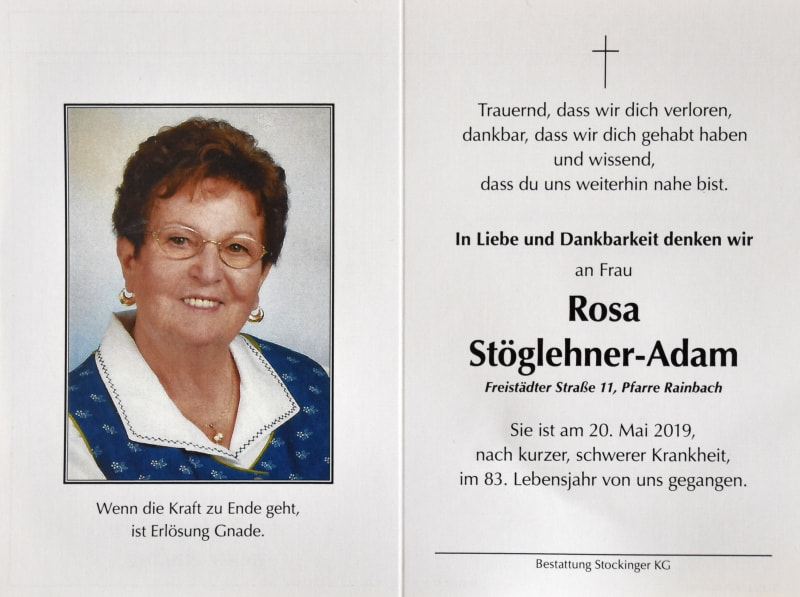 Wenn die Kraft zu Ende geht,
ist Erlösung Gnade.

Trauernd, dass wir dich verloren,
dankbar, dass wir dich gehabt haben
und wissend,
dass du uns weiterhin nahe bist.

In Liebe und Dankbarkeit denken wir
an Frau

Rosa
Stöglehner-Adam

Freistädter Straße 11, Pfarre Rainbach

Sie ist am 20. Mai 2019,
nach kurzer, schwerer Krankheit,
im 83. Lebensjahr von uns gegangen.

Bestattung Stockinger KG